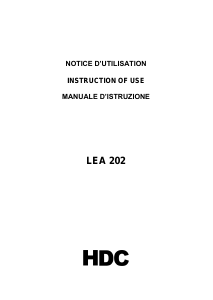 NOTICE D'UTILISATION

INSTRUCTION OF USE

MANUALE D'ISTRUZIONE

LEA 202

HDC